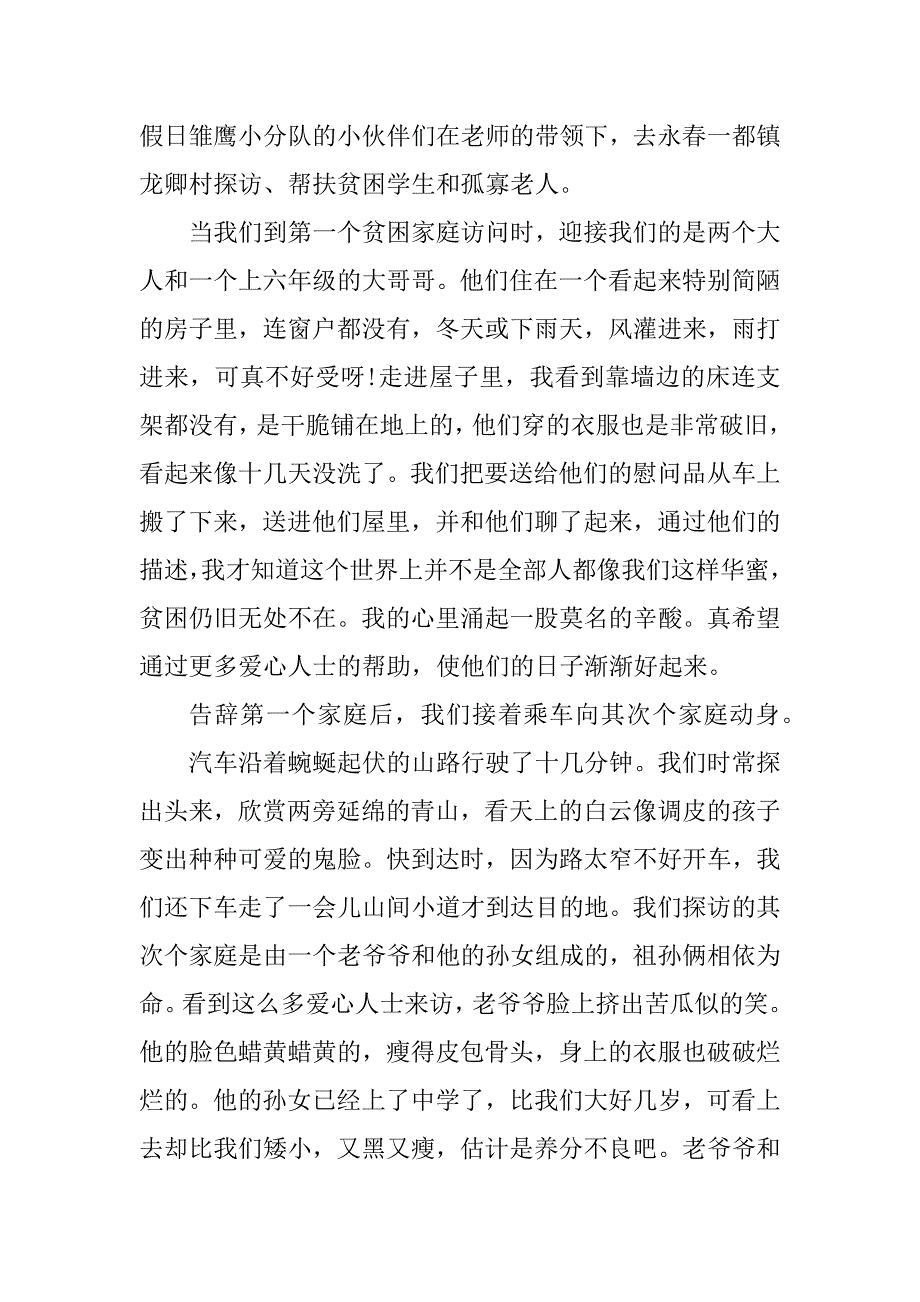 假日雏鹰小分队的小伙伴们在老师的带领下，去永春一都镇龙卿村探访、帮扶贫困学生和孤寡老人。

当我们到第一个贫困家庭访问时，迎接我们的是两个大人和一个上六年级的大哥哥。他们住在一个看起来特别简陋的房子里，连窗户都没有，冬天或下雨天，风灌进来，雨打进来，可真不好受呀！走进屋子里，我看到靠墙边的床连支架都没有，是干脆铺在地上的，他们穿的衣服也是非常破旧，看起来像十几天没洗了。我们把要送给他们的慰问品从车上搬了下来，送进他们屋里，并和他们聊了起来，通过他们的描述，我才知道这个世界上并不是全部人都像我们这样华蜜，贫困仍旧无处不在。我的心里涌起一股莫名的辛酸。真希望通过更多爱心人士的帮助，使他们的日子渐渐好起来。

告辞第一个家庭后，我们接着乘车向其次个家庭动身。

汽车沿着蜿蜒起伏的山路行驶了十几分钟。我们时常探出头来，欣赏两旁延绵的青山，看天上的白云像调皮的孩子变出种种可爱的鬼脸。快到达时，因为路太窄不好开车，我们还下车走了一会儿山间小道才到达目的地。我们探访的其次个家庭是由一个老爷爷和他的孙女组成的，祖孙俩相依为命。看到这么多爱心人士来访，老爷爷脸上挤出苦瓜似的笑。他的脸色蜡黄蜡黄的，瘦得皮包骨头，身上的衣服也破破烂烂的。他的孙女已经上了中学了，比我们大好几岁，可看上去却比我们矮小，又黑又瘦，估计是养分不良吧。老爷爷和